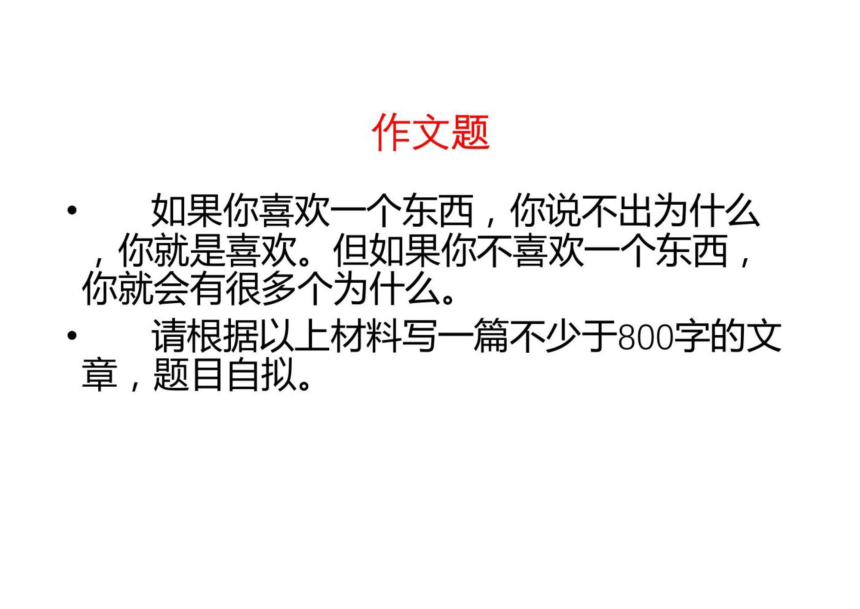 作文题

• 如果你喜欢一个东西，你说不出为什么，你就是喜欢。但如果你不喜欢一个东西，你就会有很多个为什么。

• 请根据以上材料写一篇不少于800字的文章，题目自拟。